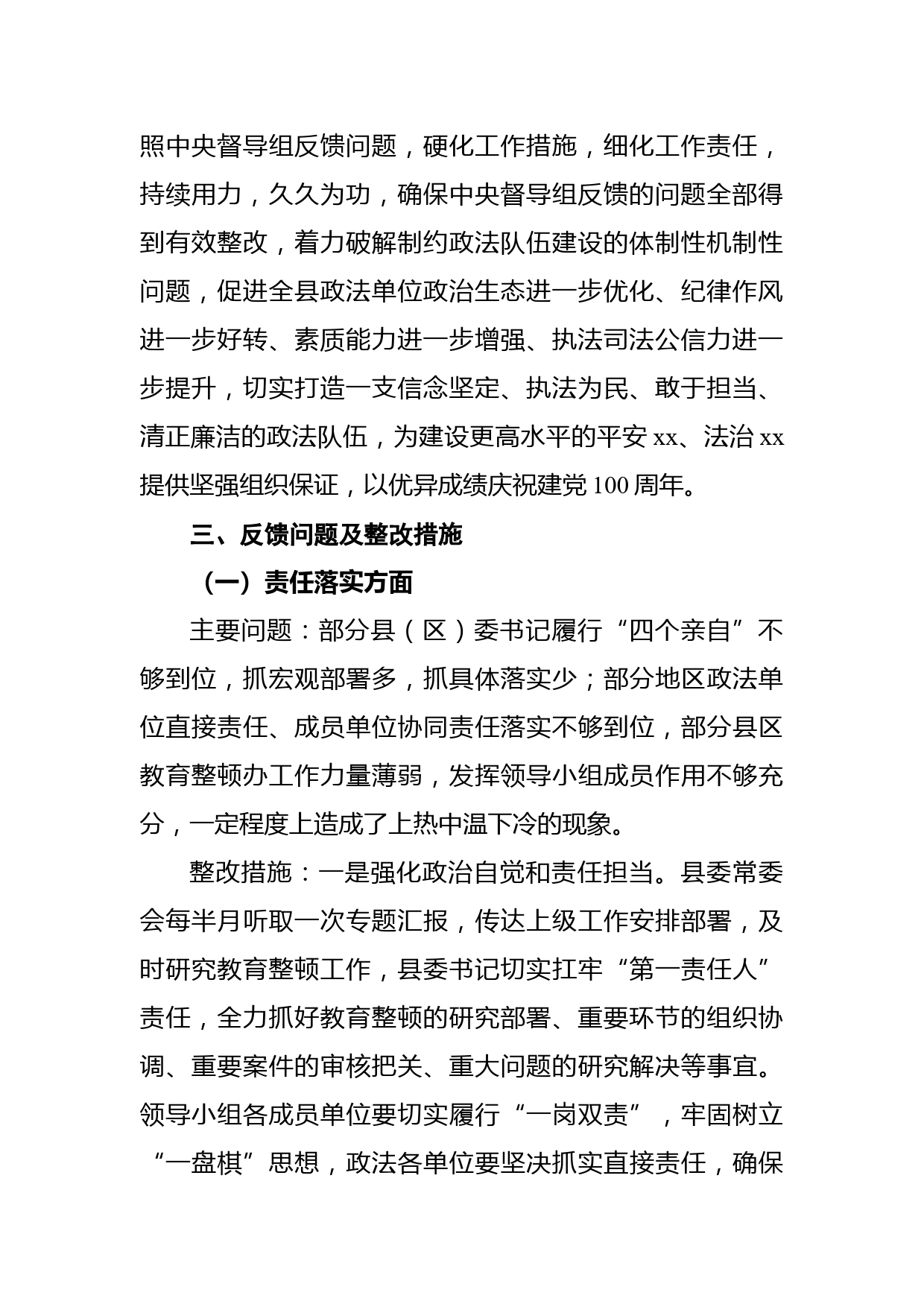 照中央督导组反馈问题，硬化工作措施，细化工作责任，持续用力，久久为功，确保中央督导组反馈的问题全部得到有效整改，着力破解制约政法队伍建设的体制性机制性问题，促进全县政法单位政治生态进一步优化、纪律作风进一步好转、素质能力进一步增强、执法司法公信力进一步提升，切实打造一支信念坚定、执法为民、敢于担当、清正廉洁的政法队伍，为建设更高水平的平安 xx、法治 xx 提供坚强组织保证，以优异成绩庆祝建党 100 周年。

三、反馈问题及整改措施

（一）责任落实方面

主要问题：部分县（区）委书记履行“四个亲自”不够到位，抓宏观部署多，抓具体落实少；部分地区政法单位直接责任、成员单位协同责任落实不够到位，部分县区教育整顿办工作力量薄弱，发挥领导小组成员作用不够充分，一定程度上造成了上热中温下冷的现象。

整改措施：一是强化政治自觉和责任担当。县委常委会每半月听取一次专题汇报，传达上级工作安排部署，及时研究教育整顿工作，县委书记切实扛牢“第一责任人”责任，全力抓好教育整顿的研究部署、重要环节的组织协调、重要案件的审核把关、重大问题的研究解决等事宜。领导小组各成员单位要切实履行“一岗双责”，牢固树立“一盘棋”思想，政法各单位要坚决抓实直接责任，确保